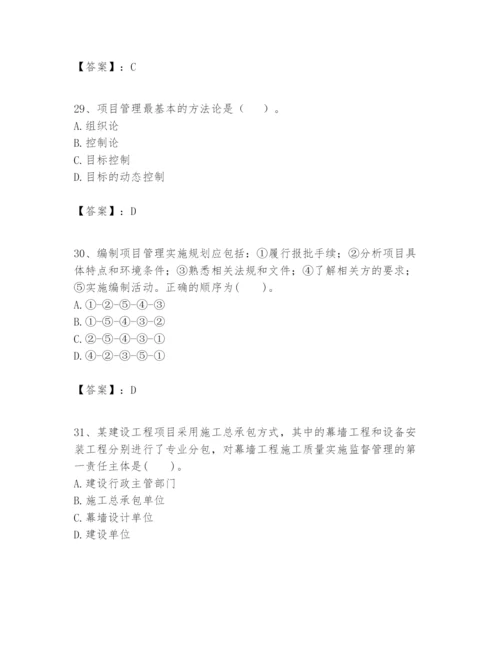 【答案】：C

29、项目管理最基本的方法论是（　）。
A. 组织论
B. 控制论
C. 目标控制
D. 目标的动态控制

【答案】：D

30、编制项目管理实施规划应包括：①履行报批手续；②分析项目具体特点和环境条件；③熟悉相关法规和文件；④了解相关方的要求；⑤实施编制活动。正确的顺序为(　)。
A. ①-②-⑤-④-③
B. ①-⑤-④-③-②
C. ②-⑤-④-③-①
D. ④-②-③-⑤-①

【答案】：D

31、某建设工程项目采用施工总承包方式，其中的幕墙工程和设备安装工程分别进行了专业分包，对幕墙工程施工质量实施监督管理的第一责任主体是(　)。
A. 建设行政主管部门
B. 施工总承包单位
C. 幕墙设计单位
D. 建设单位